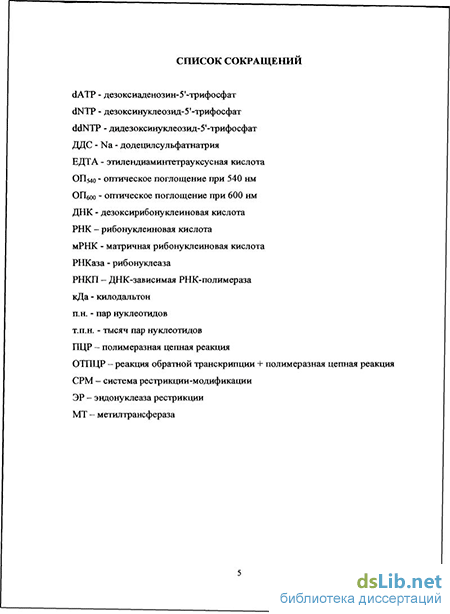 СПИСОК СОКРАЩЕНИЙ

dATP - дезоксиаденозин-5'-трифосфат

dNTP - дезоксинуклеозид-5'-трифосфат

ddNTP - дидезоксинуклеозид-5'-трифосфат

ДДС - Na - додецилсульфатнатрия

ЕДТА - этилендиаминтетрауксусная кислота

ОП$_{540}$ - оптическое поглощение при 540 нм

ОП$_{600}$ - оптическое поглощение при 600 нм

ДНК - дезоксирибонуклеиновая кислота

РНК – рибонуклеиновая кислота

мРНК - матричная рибонуклеиновая кислота

РНКаза - рибонуклеаза

РНКП – ДНК-зависимая РНК-полимераза

кДа - килодальтон

п.н. - пар нуклеотидов

т.п.н. - тысяч пар нуклеотидов

ПЦР – полимеразная цепная реакция

ОТПЦР – реакция обратной транскрипции + полимеразная цепная реакция

СРМ – система рестрикции-модификации

ЭР – эндонуклеаза рестрикции

МТ – метилтрансфераза

5

dsLib.net
библиотека диссертаций